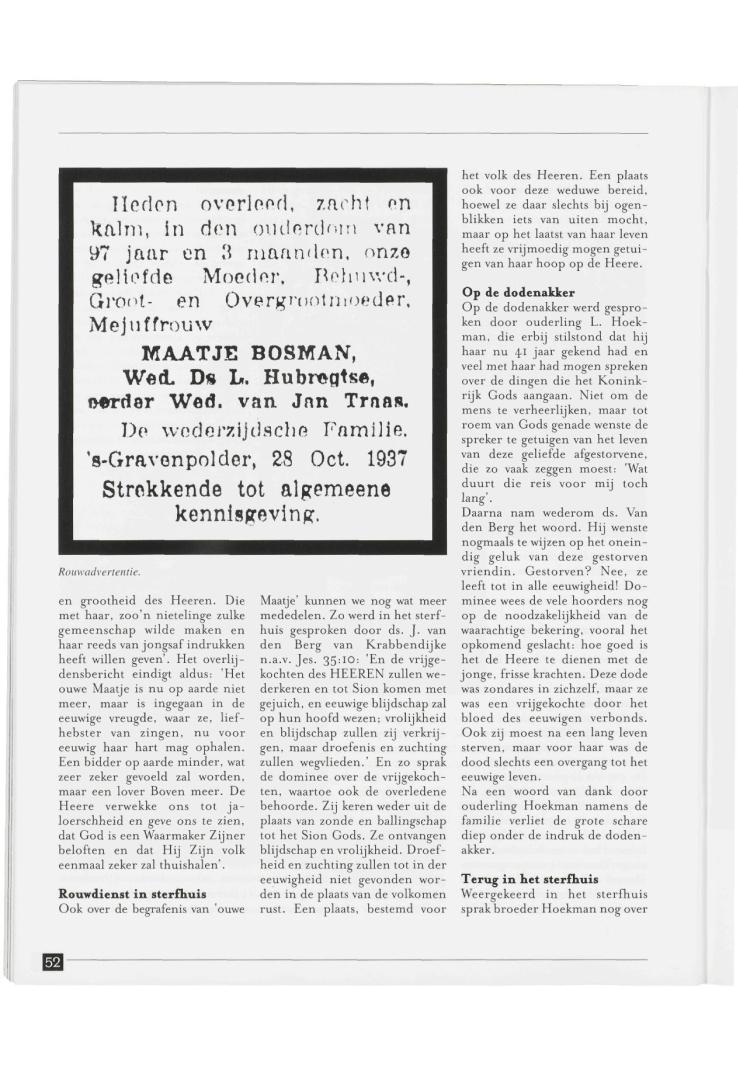 Heden overleed, zacht en kalm, in den ouderdom van 97 jaar en 3 maanden, onze geliefde Moeder, Behuwd-, Groot- en Overgrootmoeder, Mejuffrouw

MAATJE BOSMAN,
Wed. Ds L. Hubregtse,
eerder Wed. van Jan Traas.

De wederzijdsche Familie.
's-Gravenpolder, 28 Oct. 1937
Strekkende tot algemeene kennisgeving.

Rouwadvertentie.

en grootheid des Heeren. Die met haar, zoo'n nietelinge zulke gemeenschap wilde maken en haar reeds van jongsaf indrukken heeft willen geven'. Het overlijdensbericht eindigt aldus: 'Het ouwe Maatje is nu op aarde niet meer, maar is ingegaan in de eeuwige vreugde, waar ze, liefhebster van zingen, nu voor eeuwig haar hart mag ophalen. Een bidder op aarde minder, wat zeer zeker gevoeld zal worden, maar een lover Boven meer. De Heere verwekke ons tot jaloerschheid en geve ons te zien, dat God is een Waarmaker Zijner beloften en dat Hij Zijn volk eenmaal zeker zal thuishalen'.

Rouwdienst in sterfhuis
Ook over de begrafenis van 'ouwe Maatje' kunnen we nog wat meer mededelen. Zo werd in het sterfhuis gesproken door ds. J. van den Berg van Krabbendijke n.a.v. Jes. 35:10: 'En de vrijgekochten des HEEREN zullen wederkeren en tot Sion komen met gejuich, en eeuwige blijdschap zal op hun hoofd wezen; vrolijkheid en blijdschap zullen zij verkrijgen, maar droefenis en zuchting zullen wegvlieden.' En zo sprak de dominee over de vrijgekochten, waartoe ook de overledene behoorde. Zij keren weder uit de plaats van zonde en ballingschap tot het Sion Gods. Ze ontvangen blijdschap en vrolijkheid. Droefheid en zuchting zullen tot in der eeuwigheid niet gevonden worden in de plaats van de volkomen rust. Een plaats, bestemd voor het volk des Heeren. Een plaats ook voor deze weduwe bereid, hoewel ze daar slechts bij ogenblikken iets van uiten mocht, maar op het laatst van haar leven heeft ze vrijmoedig mogen getuigen van haar hoop op de Heere.

Op de dodenakker
Op de dodenakker werd gesproken door ouderling L. Hoekman, die erbij stilstond dat hij haar nu 41 jaar gekend had en veel met haar had mogen spreken over de dingen die het Koninkrijk Gods aangaan. Niet om de mens te verheerlijken, maar tot roem van Gods genade wenste de spreker te getuigen van het leven van deze geliefde afgestorvene, die zo vaak zeggen moest: 'Wat duurt die reis voor mij toch lang'.
Daarna nam wederom ds. Van den Berg het woord. Hij wenste nogmaals te wijzen op het oneindig geluk van deze gestorven vriendin. Gestorven? Nee, ze leeft tot in alle eeuwigheid! Dominee wees de vele hoorders nog op de noodzakelijkheid van de waarachtige bekering, vooral het opkomend geslacht: hoe goed is het de Heere te dienen met de jonge, frisse krachten. Deze dode was zondares in zichzelf, maar ze was een vrijgekochte door het bloed des eeuwigen verbonds. Ook zij moest na een lang leven sterven, maar voor haar was de dood slechts een overgang tot het eeuwige leven.
Na een woord van dank door ouderling Hoekman namens de familie verliet de grote schare diep onder de indruk de dodenakker.

Terug in het sterfhuis
Weergekeerd in het sterfhuis sprak broeder Hoekman nog over

52